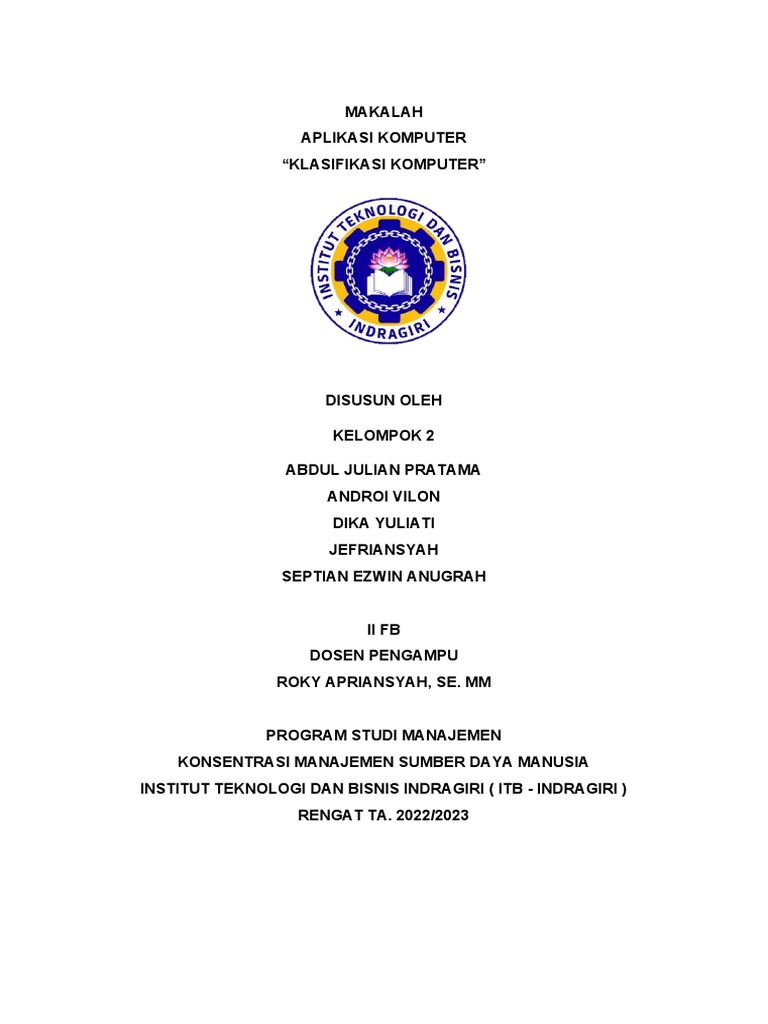 MAKALAH
APLIKASI KOMPUTER
“KLASIFIKASI KOMPUTER”

INSTITUT TEKNOLOGI DAN BISNIS
INDRAGIRI

DISUSUN OLEH

KELOMPOK 2

ABDUL JULIAN PRATAMA
ANDROI VILON
DIKA YULIATI
JEFRIANSYAH
SEPTIAN EZWIN ANUGRAH

II FB
DOSEN PENGAMPU
ROKY APRIANSYAH, SE. MM

PROGRAM STUDI MANAJEMEN
KONSENTRASI MANAJEMEN SUMBER DAYA MANUSIA
INSTITUT TEKNOLOGI DAN BISNIS INDRAGIRI ( ITB - INDRAGIRI )
RENGAT TA. 2022/2023